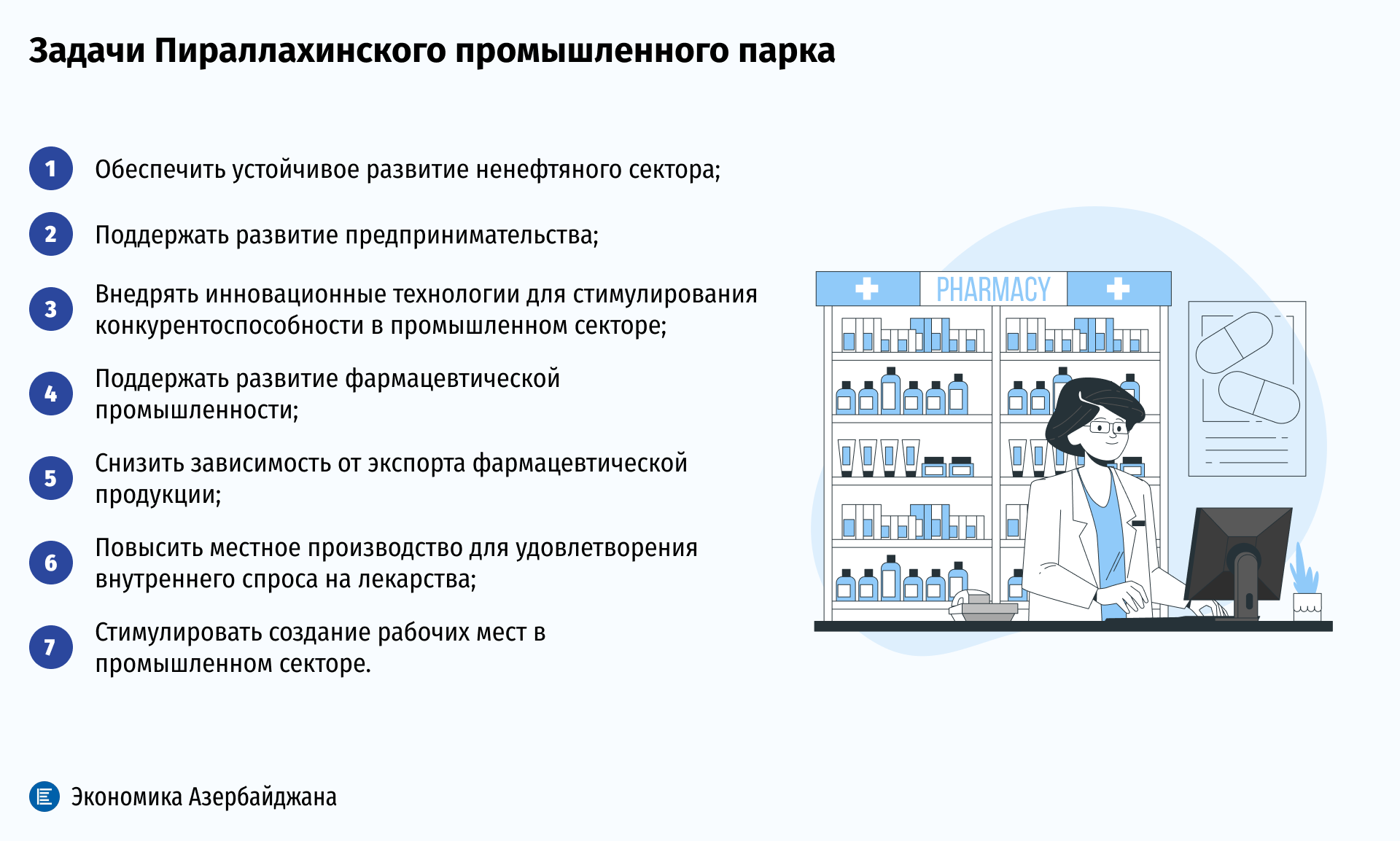 Задачи Пираллахинского промышленного парка

1 Обеспечить устойчивое развитие ненефтяного сектора;

2 Поддержать развитие предпринимательства;

3 Внедрять инновационные технологии для стимулирования конкурентоспособности в промышленном секторе;

4 Поддержать развитие фармацевтической промышленности;

5 Снизить зависимость от экспорта фармацевтической продукции;

6 Повысить местное производство для удовлетворения внутреннего спроса на лекарства;

7 Стимулировать создание рабочих мест в промышленном секторе.

PHARMACY

Экономика Азербайджана